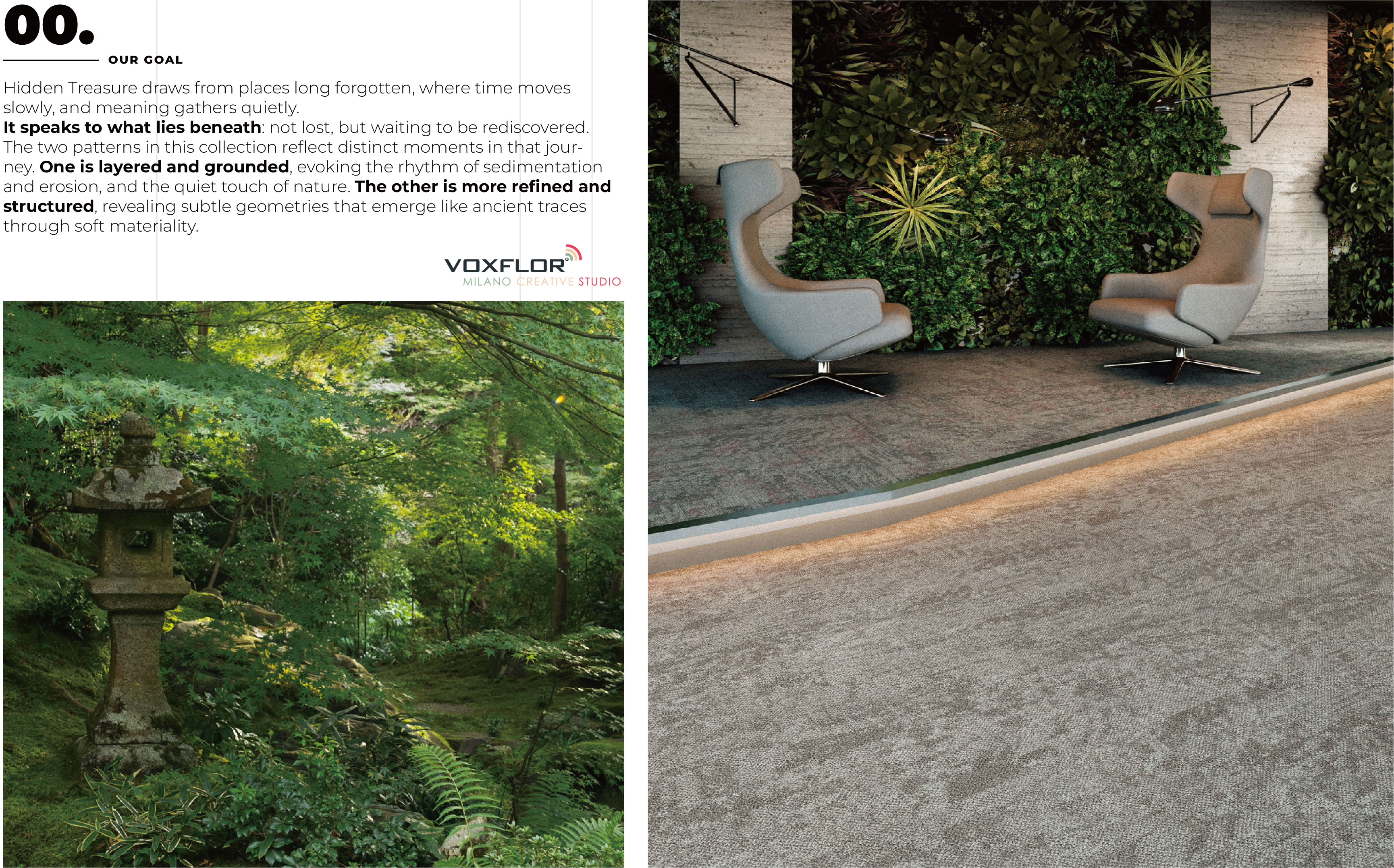 00.

OUR GOAL

Hidden Treasure draws from places long forgotten, where time moves slowly, and meaning gathers quietly.
It speaks to what lies beneath: not lost, but waiting to be rediscovered. The two patterns in this collection reflect distinct moments in that journey. One is layered and grounded, evoking the rhythm of sedimentation and erosion, and the quiet touch of nature. The other is more refined and structured, revealing subtle geometries that emerge like ancient traces through soft materiality.

VOXFLOR
MILANO CREATIVE STUDIO